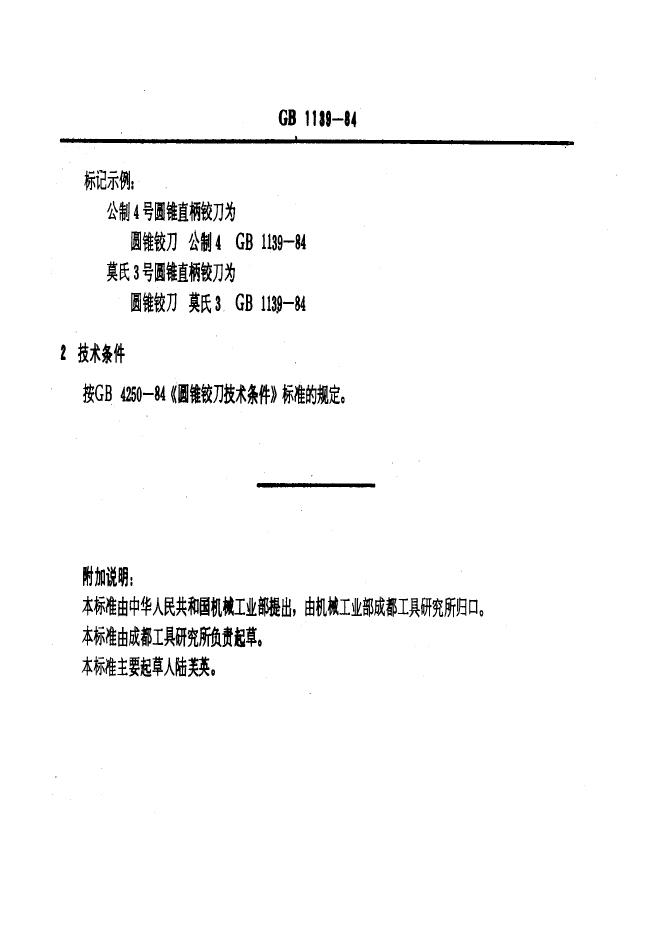 GB 1139-84

标记示例：

公制4号圆锥直柄铰刀为

圆锥铰刀 公制4 GB 1139-84

莫氏3号圆锥直柄铰刀为

圆锥铰刀 莫氏3 GB 1139-84

2 技术条件

按GB 4250-84《圆锥铰刀技术条件》标准的规定。

附加说明：

本标准由中华人民共和国机械工业部提出，由机械工业部成都工具研究所归口。

本标准由成都工具研究所负责起草。

本标准主要起草人陆芙英。